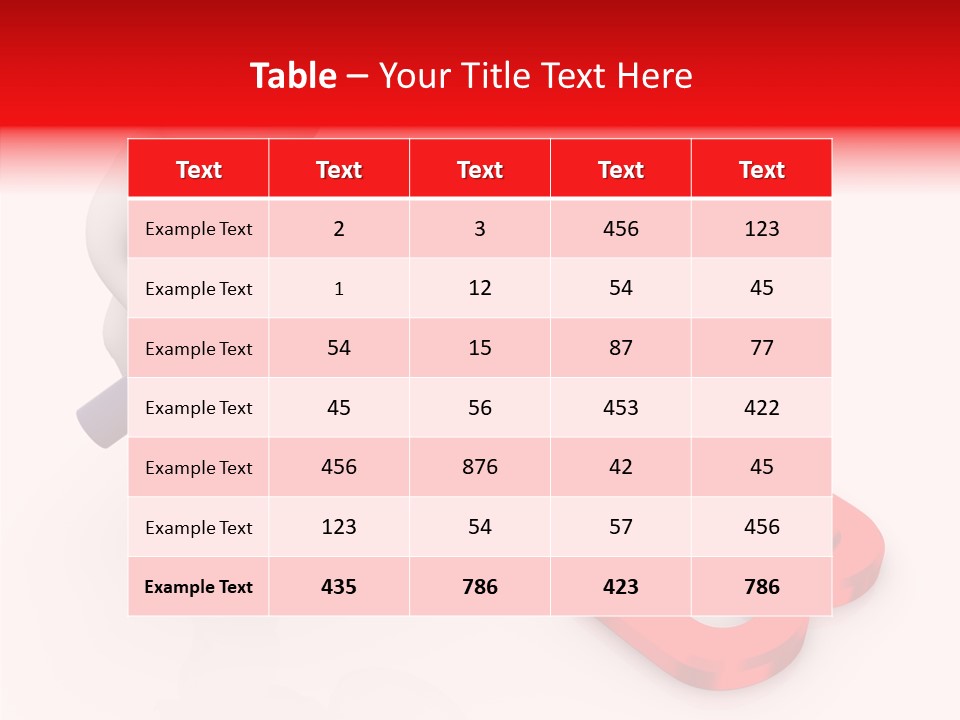 Table – Your Title Text Here

| Text | Text | Text | Text | Text |
|---|---|---|---|---|
| Example Text | 2 | 3 | 456 | 123 |
| Example Text | 1 | 12 | 54 | 45 |
| Example Text | 54 | 15 | 87 | 77 |
| Example Text | 45 | 56 | 453 | 422 |
| Example Text | 456 | 876 | 42 | 45 |
| Example Text | 123 | 54 | 57 | 456 |
| Example Text | 435 | 786 | 423 | 786 |